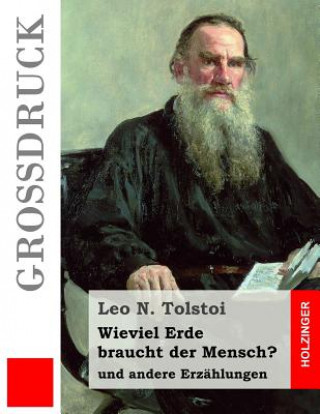 GROSSDRUCK

Leo N. Tolstoi

Wieviel Erde braucht der Mensch?

und andere Erzählungen

HOLZINGER